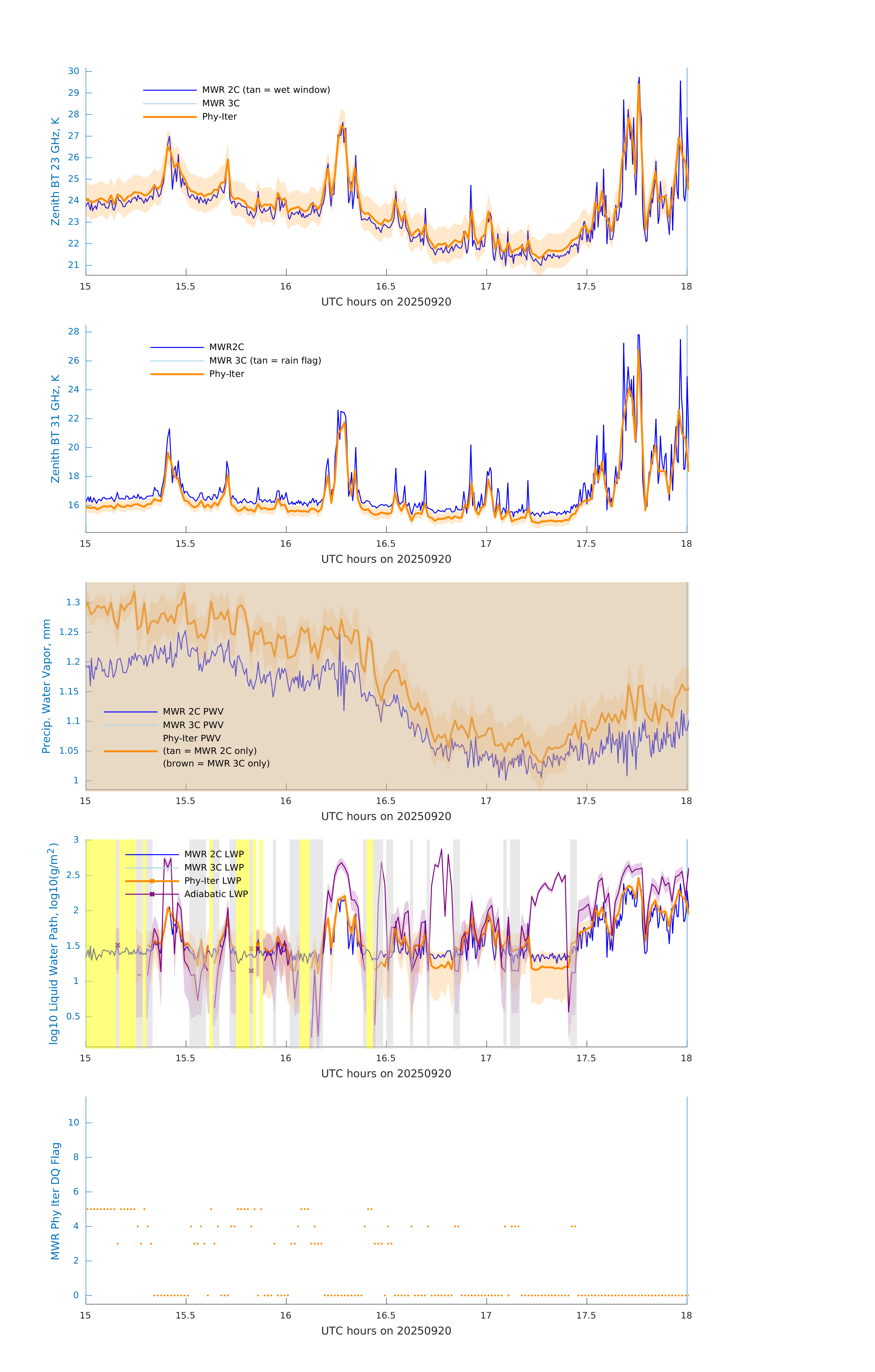 Zenith BT 23 GHz, K

30
29
28
27
26
25
24
23
22
21

MWR 2C (tan = wet window)
MWR 3C
Phy-Iter

15 15.5 16 16.5 17 17.5 18
UTC hours on 20250920

Zenith BT 31 GHz, K

28
26
24
22
20
18
16

MWR2C
MWR 3C (tan = rain flag)
Phy-Iter

15 15.5 16 16.5 17 17.5 18
UTC hours on 20250920

Precip. Water Vapor, mm

1.3
1.25
1.2
1.15
1.1
1.05
1

MWR 2C PWV
MWR 3C PWV
Phy-Iter PWV
(tan = MWR 2C only)
(brown = MWR 3C only)

15 15.5 16 16.5 17 17.5 18
UTC hours on 20250920

log10 Liquid Water Path, log10(g/m$^2$)

3
2.5
2
1.5
1
0.5

MWR 2C LWP
MWR 3C LWP
Phy-Iter LWP
Adiabatic LWP

15 15.5 16 16.5 17 17.5 18
UTC hours on 20250920

MWR Phy Iter DQ Flag

10
8
6
4
2
0

15 15.5 16 16.5 17 17.5 18
UTC hours on 20250920